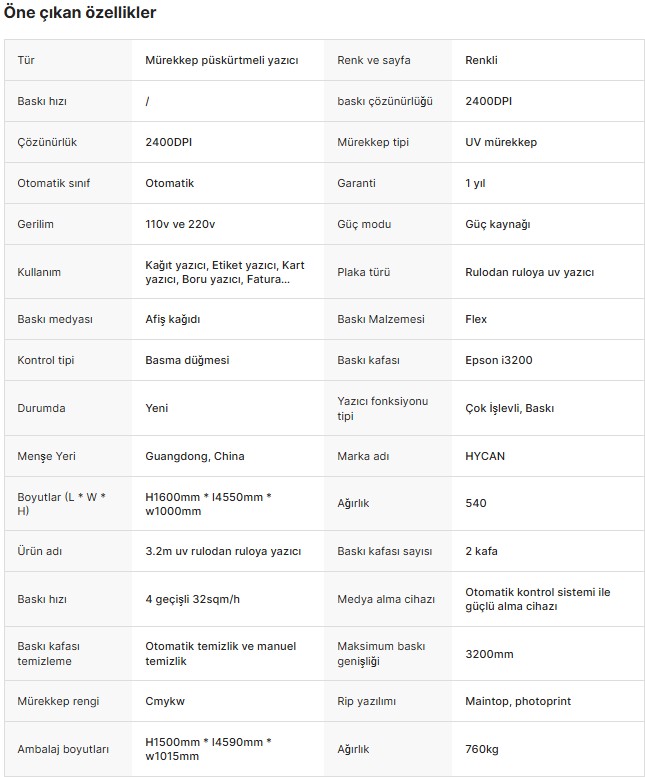 Öne çıkan özellikler

| Tür | Mürekkep püskürtmeli yazıcı | Renk ve sayfa | Renkli |
|---|---|---|---|
| Baskı hızı | / | baskı çözünürlüğü | 2400DPI |
| Çözünürlük | 2400DPI | Mürekkep tipi | UV mürekkep |
| Otomatik sınıf | Otomatik | Garanti | 1 yıl |
| Gerilim | 110v ve 220v | Güç modu | Güç kaynağı |
| Kullanım | Kağıt yazıcı, Etiket yazıcı, Kart yazıcı, Boru yazıcı, Fatura... | Plaka türü | Rulodan ruloya uv yazıcı |
| Baskı medyası | Afiş kağıdı | Baskı Malzemesi | Flex |
| Kontrol tipi | Basma düğmesi | Baskı kafası | Epson i3200 |
| Durumda | Yeni | Yazıcı fonksiyonu tipi | Çok İşlevli, Baskı |
| Menşe Yeri | Guangdong, China | Marka adı | HYCAN |
| Boyutlar (L * W * H) | H1600mm * l4550mm * w1000mm | Ağırlık | 540 |
| Ürün adı | 3.2m uv rulodan ruloya yazıcı | Baskı kafası sayısı | 2 kafa |
| Baskı hızı | 4 geçişli 32sqm/h | Medya alma cihazı | Otomatik kontrol sistemi ile güçlü alma cihazı |
| Baskı kafası temizleme | Otomatik temizlik ve manuel temizlik | Maksimum baskı genişliği | 3200mm |
| Mürekkep rengi | Cmykw | Rip yazılımı | Maintop, photoprint |
| Ambalaj boyutları | H1500mm * l4590mm * w1015mm | Ağırlık | 760kg |